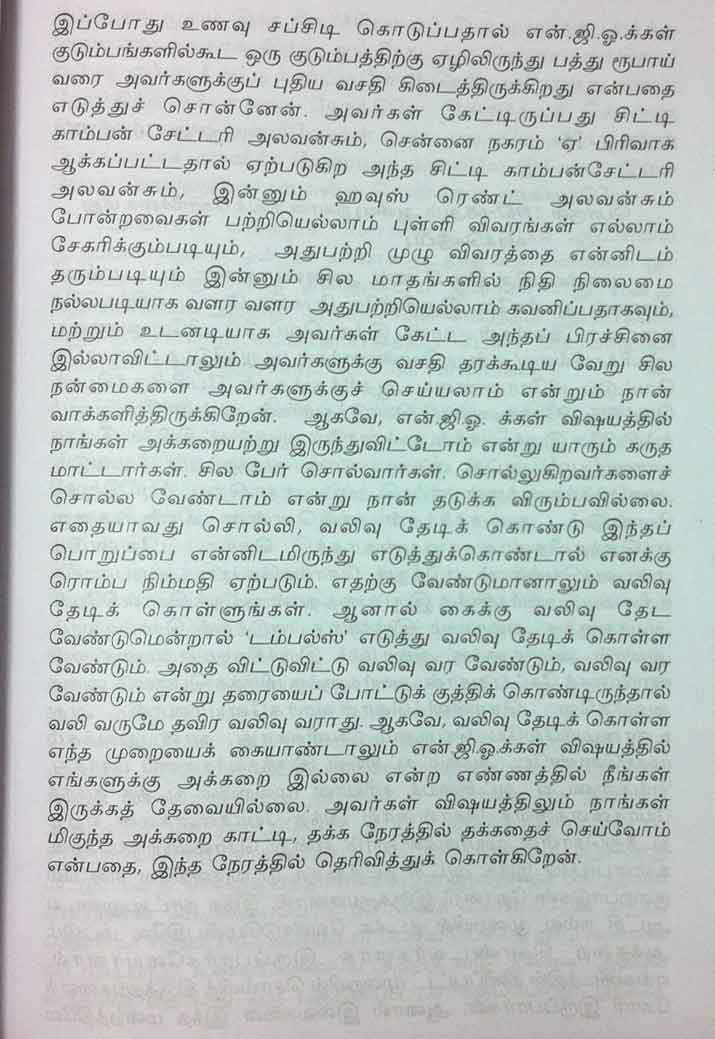 இப்போது உணவு சப்சிடி கொடுப்பதால் என்.ஜி.ஓ.க்கள் குடும்பங்களில்கூட ஒரு குடும்பத்திற்கு ஏழிலிருந்து பத்து ரூபாய் வரை அவர்களுக்குப் புதிய வசதி கிடைத்திருக்கிறது என்பதை எடுத்துச் சொன்னேன். அவர்கள் கேட்டிருப்பது சிட்டி காம்பன் சேட்டரி அலவன்சும், சென்னை நகரம் 'ஏ' பிரிவாக ஆக்கப்பட்டதால் ஏற்படுகிற அந்த சிட்டி காம்பன்சேட்டரி அலவன்சும், இன்னும் ஹவுஸ் ரெண்ட் அலவன்சும் போன்றவைகள் பற்றியெல்லாம் புள்ளி விவரங்கள் எல்லாம் சேகரிக்கும்படியும், அதுபற்றி முழு விவரத்தை என்னிடம் தரும்படியும் இன்னும் சில மாதங்களில் நிதி நிலைமை நல்லபடியாக வளர வளர அதுபற்றியெல்லாம் கவனிப்பதாகவும், மற்றும் உடனடியாக அவர்கள் கேட்ட அந்தப் பிரச்சினை இல்லாவிட்டாலும் அவர்களுக்கு வசதி தரக்கூடிய வேறு சில நன்மைகளை அவர்களுக்குச் செய்யலாம் என்றும் நான் வாக்களித்திருக்கிறேன். ஆகவே, என்.ஜி.ஓ. க்கள் விஷயத்தில் நாங்கள் அக்கறையற்று இருந்துவிட்டோம் என்று யாரும் கருத மாட்டார்கள். சில பேர் சொல்வார்கள். சொல்லுகிறவர்களைச் சொல்ல வேண்டாம் என்று நான் தடுக்க விரும்பவில்லை. எதையாவது சொல்லி, வலிவு தேடிக் கொண்டு இந்தப் பொறுப்பை என்னிடமிருந்து எடுத்துக்கொண்டால் எனக்கு ரொம்ப நிம்மதி ஏற்படும். எதற்கு வேண்டுமானாலும் வலிவு தேடிக் கொள்ளுங்கள். ஆனால் கைக்கு வலிவு தேட வேண்டுமென்றால் 'டம்பல்ஸ்' எடுத்து வலிவு தேடிக் கொள்ள வேண்டும். அதை விட்டுவிட்டு வலிவு வர வேண்டும், வலிவு வர வேண்டும் என்று தரையைப் போட்டுக் குத்திக் கொண்டிருந்தால் வலி வருமே தவிர வலிவு வராது. ஆகவே, வலிவு தேடிக் கொள்ள எந்த முறையைக் கையாண்டாலும் என்.ஜி.ஓ.க்கள் விஷயத்தில் எங்களுக்கு அக்கறை இல்லை என்ற எண்ணத்தில் நீங்கள் இருக்கத் தேவையில்லை. அவர்கள் விஷயத்திலும் நாங்கள் மிகுந்த அக்கறை காட்டி, தக்க நேரத்தில் தக்கதைச் செய்வோம் என்பதை, இந்த நேரத்தில் தெரிவித்துக் கொள்கிறேன்.